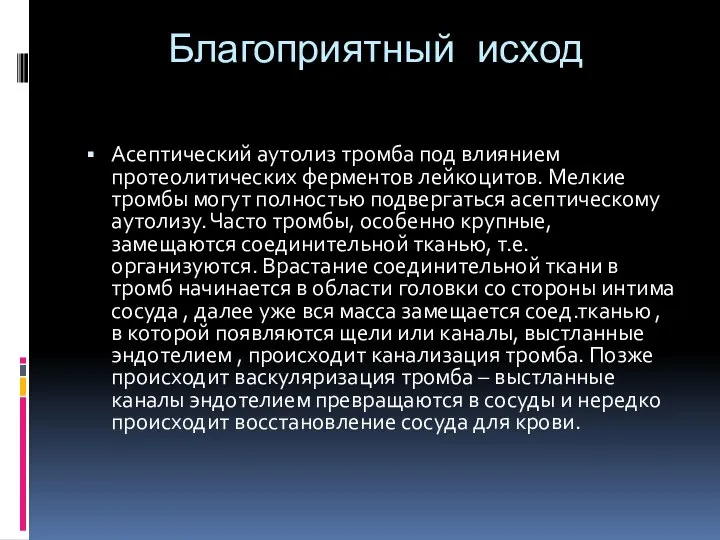 Благоприятный исход

▪ Асептический аутолиз тромба под влиянием протеолитических ферментов лейкоцитов. Мелкие тромбы могут полностью подвергаться асептическому аутолизу. Часто тромбы, особенно крупные, замещаются соединительной тканью, т.е. организуются. Врастание соединительной ткани в тромб начинается в области головки со стороны интима сосуда , далее уже вся масса замещается соед.тканью , в которой появляются щели или каналы, выстланные эндотелием , происходит канализация тромба. Позже происходит васкуляризация тромба – выстланные каналы эндотелием превращаются в сосуды и нередко происходит восстановление сосуда для крови.